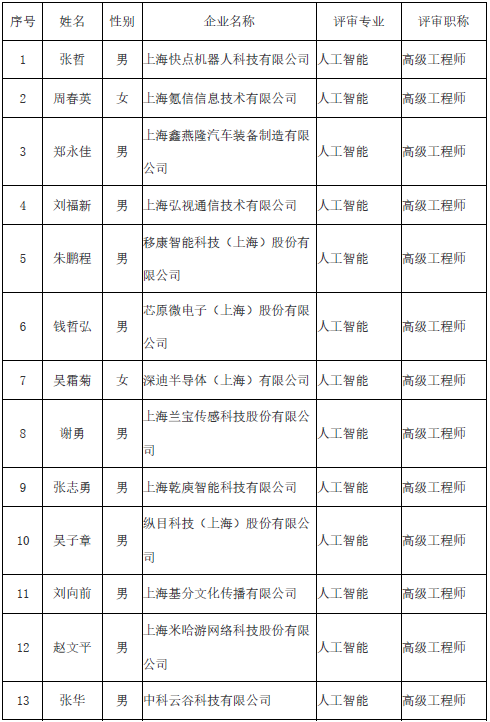 | 序号 | 姓名 | 性别 | 企业名称 | 评审专业 | 评审职称 |
|---|---|---|---|---|---|
| 1 | 张哲 | 男 | 上海快点机器人科技有限公司 | 人工智能 | 高级工程师 |
| 2 | 周春英 | 女 | 上海氪信信息技术有限公司 | 人工智能 | 高级工程师 |
| 3 | 郑永佳 | 男 | 上海鑫燕隆汽车装备制造有限公司 | 人工智能 | 高级工程师 |
| 4 | 刘福新 | 男 | 上海弘视通信技术有限公司 | 人工智能 | 高级工程师 |
| 5 | 朱鹏程 | 男 | 移康智能科技（上海）股份有限公司 | 人工智能 | 高级工程师 |
| 6 | 钱哲弘 | 男 | 芯原微电子（上海）股份有限公司 | 人工智能 | 高级工程师 |
| 7 | 吴霜菊 | 女 | 深迪半导体（上海）有限公司 | 人工智能 | 高级工程师 |
| 8 | 谢勇 | 男 | 上海兰宝传感科技股份有限公司 | 人工智能 | 高级工程师 |
| 9 | 张志勇 | 男 | 上海乾庚智能科技有限公司 | 人工智能 | 高级工程师 |
| 10 | 吴子章 | 男 | 纵目科技（上海）股份有限公司 | 人工智能 | 高级工程师 |
| 11 | 刘向前 | 男 | 上海基分文化传播有限公司 | 人工智能 | 高级工程师 |
| 12 | 赵文平 | 男 | 上海米哈游网络科技股份有限公司 | 人工智能 | 高级工程师 |
| 13 | 张华 | 男 | 中科云谷科技有限公司 | 人工智能 | 高级工程师 |